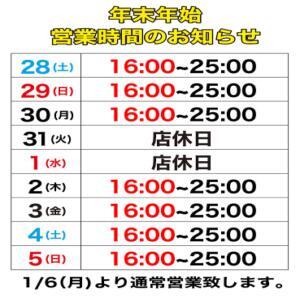 年末年始
営業時間のお知らせ

| | |
|---|---|
| 28(土) | 16:00~25:00 |
| 29(日) | 16:00~25:00 |
| 30(月) | 16:00~25:00 |
| 31(火) | 店休日 |
| 1(水) | 店休日 |
| 2(木) | 16:00~25:00 |
| 3(金) | 16:00~25:00 |
| 4(土) | 16:00~25:00 |
| 5(日) | 16:00~25:00 |

1/6(月)より通常営業致します。